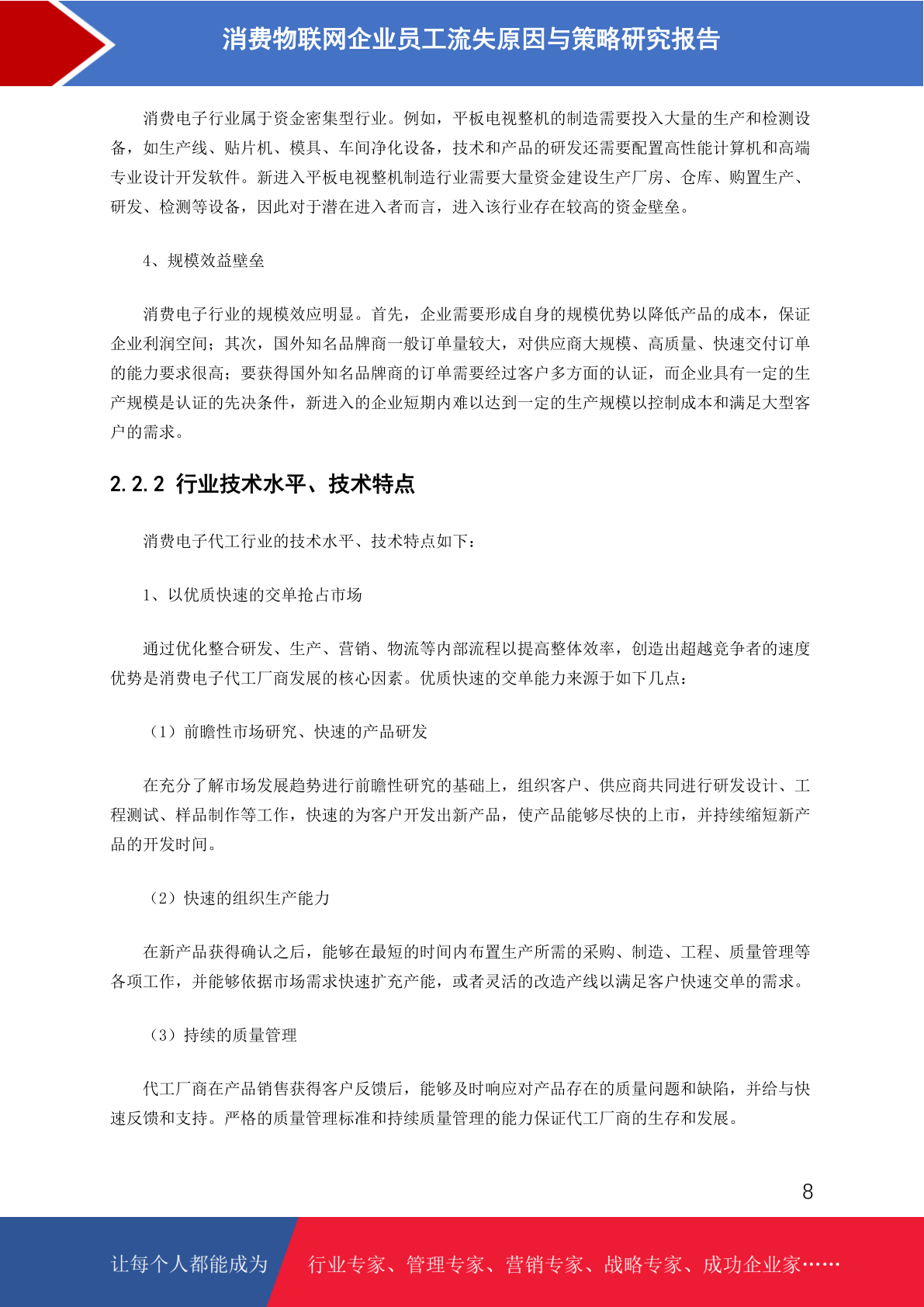 消费物联网企业员工流失原因与策略研究报告

消费电子行业属于资金密集型行业。例如，平板电视整机的制造需要投入大量的生产和检测设备，如生产线、贴片机、模具、车间净化设备，技术和产品的研发还需要配置高性能计算机和高端专业设计开发软件。新进入平板电视整机制造行业需要大量资金建设生产厂房、仓库、购置生产、研发、检测等设备，因此对于潜在进入者而言，进入该行业存在较高的资金壁垒。

4、规模效益壁垒

消费电子行业的规模效应明显。首先，企业需要形成自身的规模优势以降低产品的成本，保证企业利润空间；其次，国外知名品牌商一般订单量较大，对供应商大规模、高质量、快速交付订单的能力要求很高；要获得国外知名品牌商的订单需要经过客户多方面的认证，而企业具有一定的生产规模是认证的先决条件，新进入的企业短期内难以达到一定的生产规模以控制成本和满足大型客户的需求。

2.2.2 行业技术水平、技术特点

消费电子代工行业的技术水平、技术特点如下：

1、以优质快速的交单抢占市场

通过优化整合研发、生产、营销、物流等内部流程以提高整体效率，创造出超越竞争者的速度优势是消费电子代工厂商发展的核心因素。优质快速的交单能力来源于如下几点：

（1）前瞻性市场研究、快速的产品研发

在充分了解市场发展趋势进行前瞻性研究的基础上，组织客户、供应商共同进行研发设计、工程测试、样品制作等工作，快速的为客户开发出新产品，使产品能够尽快的上市，并持续缩短新产品的开发时间。

（2）快速的组织生产能力

在新产品获得确认之后，能够在最短的时间内布置生产所需的采购、制造、工程、质量管理等各项工作，并能够依据市场需求快速扩充产能，或者灵活的改造产线以满足客户快速交单的需求。

（3）持续的质量管理

代工厂商在产品销售获得客户反馈后，能够及时响应对产品存在的质量问题和缺陷，并给与快速反馈和支持。严格的质量管理标准和持续质量管理的能力保证代工厂商的生存和发展。

8

让每个人都能成为 行业专家、管理专家、营销专家、战略专家、成功企业家……